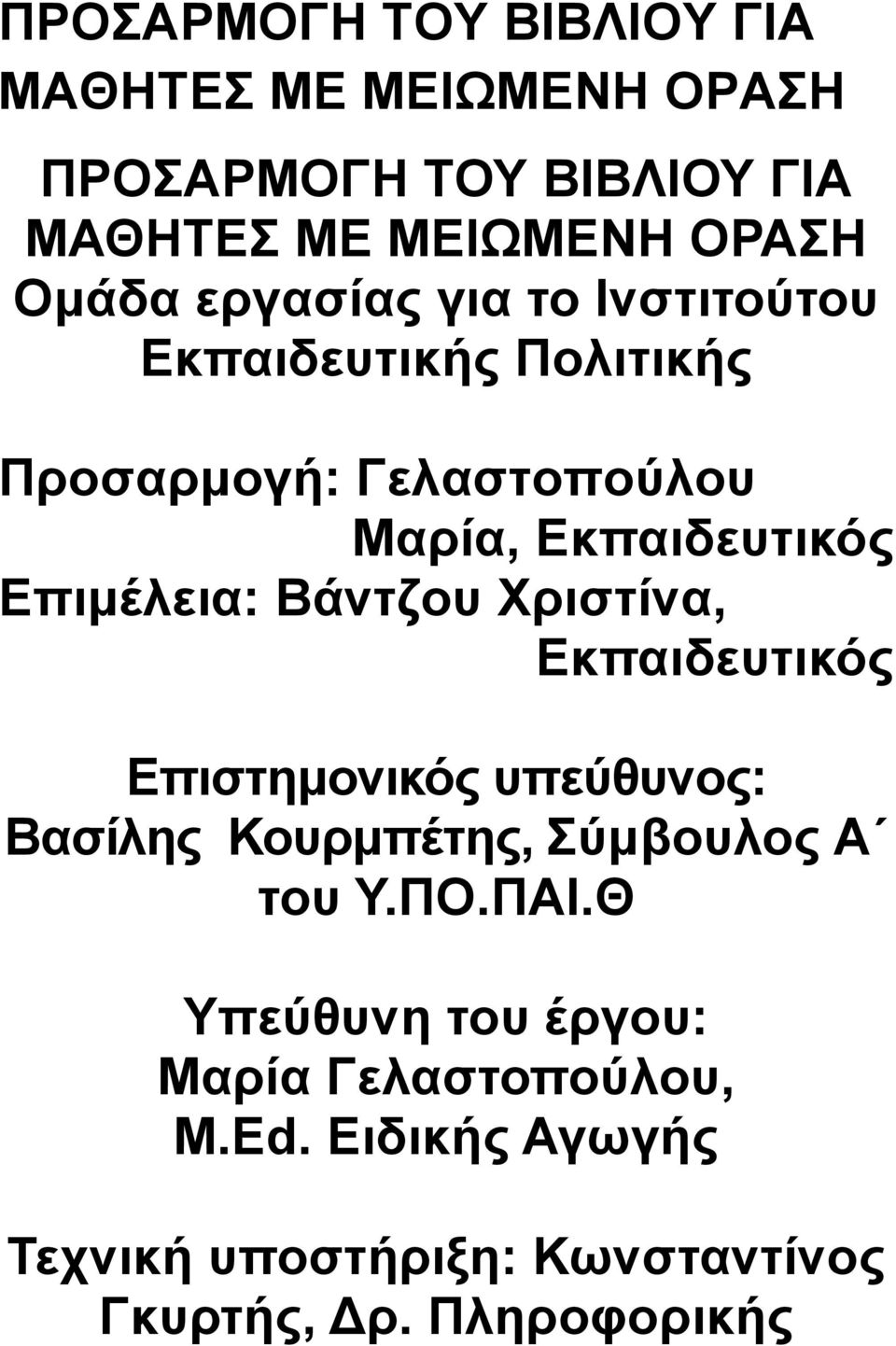 ΠΡΟΣΑΡΜΟΓΗ ΤΟΥ ΒΙΒΛΙΟΥ ΓΙΑ ΜΑΘΗΤΕΣ ΜΕ ΜΕΙΩΜΕΝΗ ΟΡΑΣΗ

ΠΡΟΣΑΡΜΟΓΗ ΤΟΥ ΒΙΒΛΙΟΥ ΓΙΑ ΜΑΘΗΤΕΣ ΜΕ ΜΕΙΩΜΕΝΗ ΟΡΑΣΗ
Ομάδα εργασίας για το Ινστιτούτου Εκπαιδευτικής Πολιτικής

Προσαρμογή: Γελαστοπούλου Μαρία, Εκπαιδευτικός
Επιμέλεια: Βάντζου Χριστίνα, Εκπαιδευτικός

Επιστημονικός υπεύθυνος: Βασίλης Κουρμπέτης, Σύμβουλος Α΄ του Υ.ΠΟ.ΠΑΙ.Θ

Υπεύθυνη του έργου: Μαρία Γελαστοπούλου, M.Ed. Ειδικής Αγωγής

Τεχνική υποστήριξη: Κωνσταντίνος Γκυρτής, Δρ. Πληροφορικής